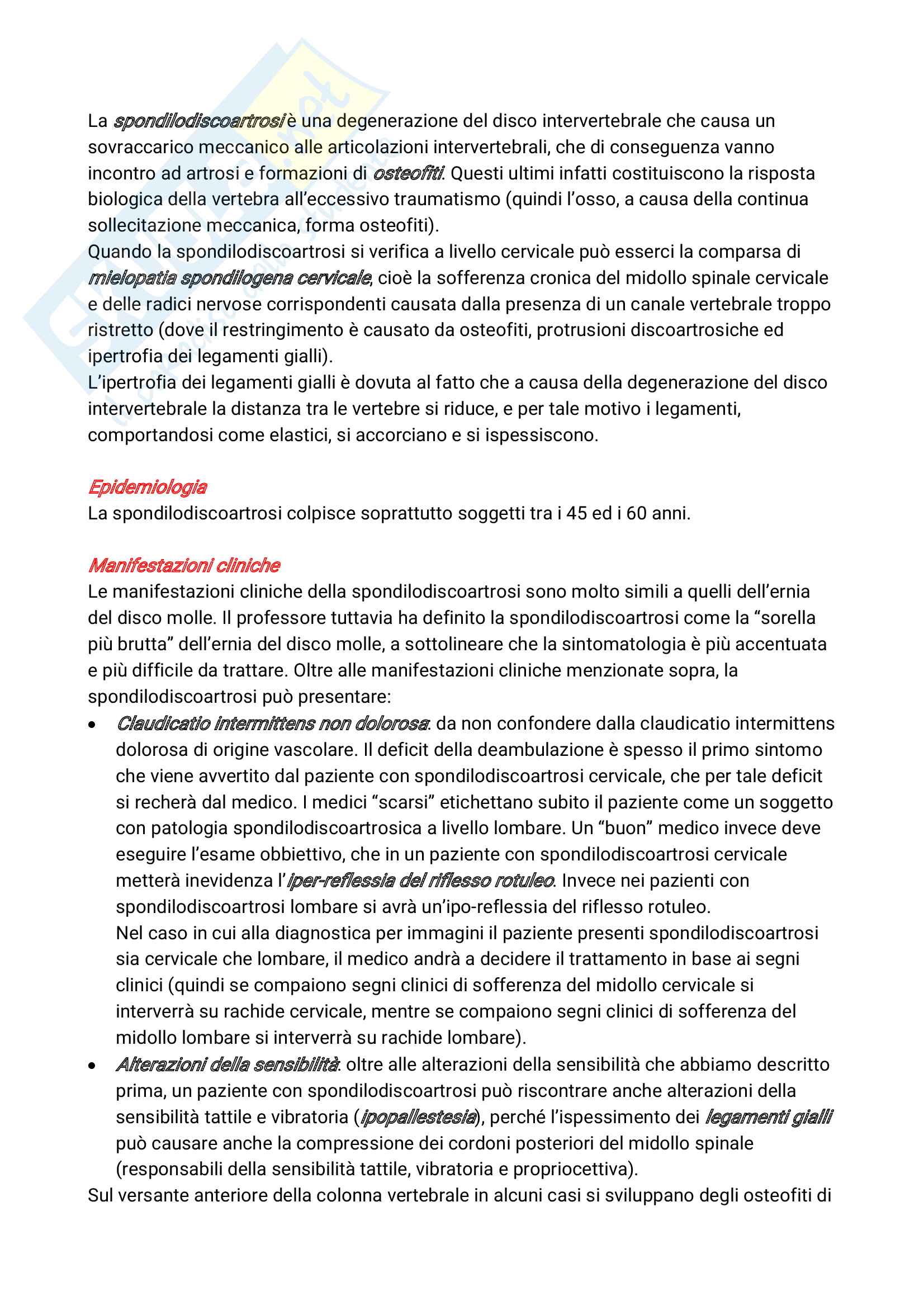 La spondilodiscoartrosi è una degenerazione del disco intervertebrale che causa un sovraccarico meccanico alle articolazioni intervertebrali, che di conseguenza vanno incontro ad artrosi e formazioni di osteofiti. Questi ultimi infatti costituiscono la risposta biologica della vertebra all'eccessivo traumatismo (quindi l'osso, a causa della continua sollecitazione meccanica, forma osteofiti).
Quando la spondilodiscoartrosi si verifica a livello cervicale può esserci la comparsa di mielopatia spondilogena cervicale, cioè la sofferenza cronica del midollo spinale cervicale e delle radici nervose corrispondenti causata dalla presenza di un canale vertebrale troppo ristretto (dove il restringimento è causato da osteofiti, protrusioni discoartrosiche ed ipertrofia dei legamenti gialli).
L'ipertrofia dei legamenti gialli è dovuta al fatto che a causa della degenerazione del disco intervertebrale la distanza tra le vertebre si riduce, e per tale motivo i legamenti, comportandosi come elastici, si accorciano e si ispessiscono.

Epidemiologia
La spondilodiscoartrosi colpisce soprattutto soggetti tra i 45 ed i 60 anni.

Manifestazioni cliniche
Le manifestazioni cliniche della spondilodiscoartrosi sono molto simili a quelli dell'ernia del disco molle. Il professore tuttavia ha definito la spondilodiscoartrosi come la "sorella più brutta" dell'ernia del disco molle, a sottolineare che la sintomatologia è più accentuata e più difficile da trattare. Oltre alle manifestazioni cliniche menzionate sopra, la spondilodiscoartrosi può presentare:
• Claudicatio intermittens non dolorosa: da non confondere dalla claudicatio intermittens dolorosa di origine vascolare. Il deficit della deambulazione è spesso il primo sintomo che viene avvertito dal paziente con spondilodiscoartrosi cervicale, che per tale deficit si recherà dal medico. I medici "scarsi" etichettano subito il paziente come un soggetto con patologia spondilodiscoartrosica a livello lombare. Un "buon" medico invece deve eseguire l'esame obbiettivo, che in un paziente con spondilodiscoartrosi cervicale metterà inevidenza l'iper-reflessia del riflesso rotuleo. Invece nei pazienti con spondilodiscoartrosi lombare si avrà un'ipo-reflessia del riflesso rotuleo.
Nel caso in cui alla diagnostica per immagini il paziente presenti spondilodiscoartrosi sia cervicale che lombare, il medico andrà a decidere il trattamento in base ai segni clinici (quindi se compaiono segni clinici di sofferenza del midollo cervicale si interverrà su rachide cervicale, mentre se compaiono segni clinici di sofferenza del midollo lombare si interverrà su rachide lombare).
• Alterazioni della sensibilità: oltre alle alterazioni della sensibilità che abbiamo descritto prima, un paziente con spondilodiscoartrosi può riscontrare anche alterazioni della sensibilità tattile e vibratoria (ipopallestesia), perché l'ispessimento dei legamenti gialli può causare anche la compressione dei cordoni posteriori del midollo spinale (responsabili della sensibilità tattile, vibratoria e propriocettiva).
Sul versante anteriore della colonna vertebrale in alcuni casi si sviluppano degli osteofiti di